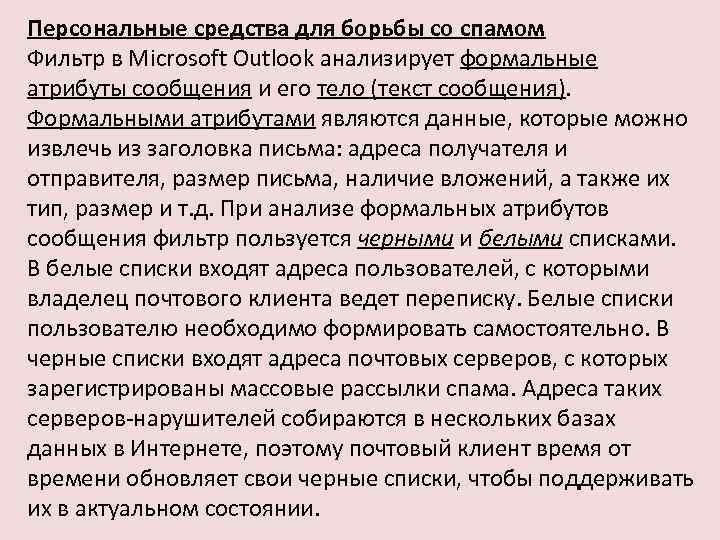 Персональные средства для борьбы со спамом
Фильтр в Microsoft Outlook анализирует формальные атрибуты сообщения и его тело (текст сообщения). Формальными атрибутами являются данные, которые можно извлечь из заголовка письма: адреса получателя и отправителя, размер письма, наличие вложений, а также их тип, размер и т.д. При анализе формальных атрибутов сообщения фильтр пользуется черными и белыми списками. В белые списки входят адреса пользователей, с которыми владелец почтового клиента ведет переписку. Белые списки пользователю необходимо формировать самостоятельно. В черные списки входят адреса почтовых серверов, с которых зарегистрированы массовые рассылки спама. Адреса таких серверов-нарушителей собираются в нескольких базах данных в Интернете, поэтому почтовый клиент время от времени обновляет свои черные списки, чтобы поддерживать их в актуальном состоянии.